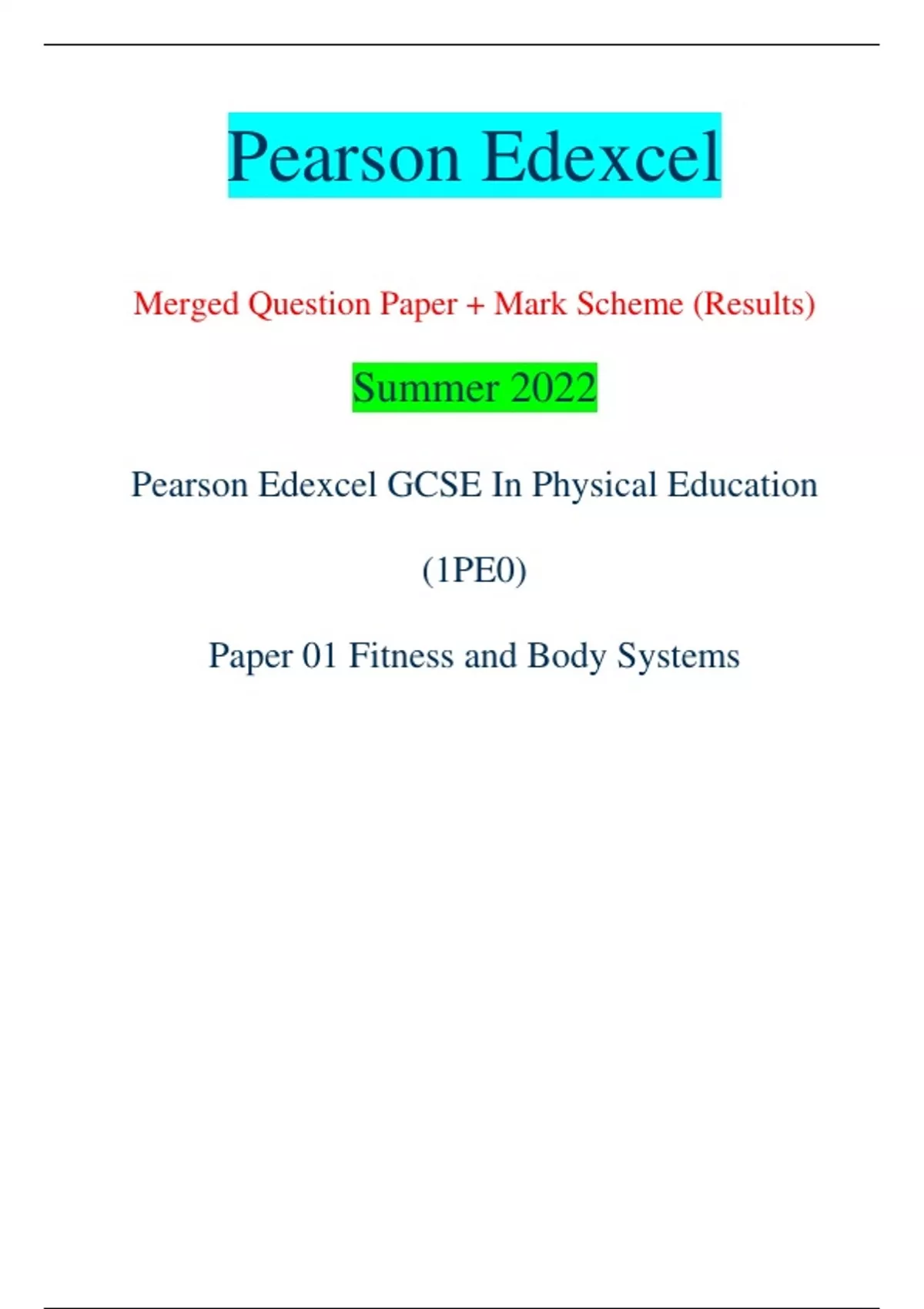 Pearson Edexcel

Merged Question Paper + Mark Scheme (Results)

Summer 2022

Pearson Edexcel GCSE In Physical Education

(1PE0)

Paper 01 Fitness and Body Systems